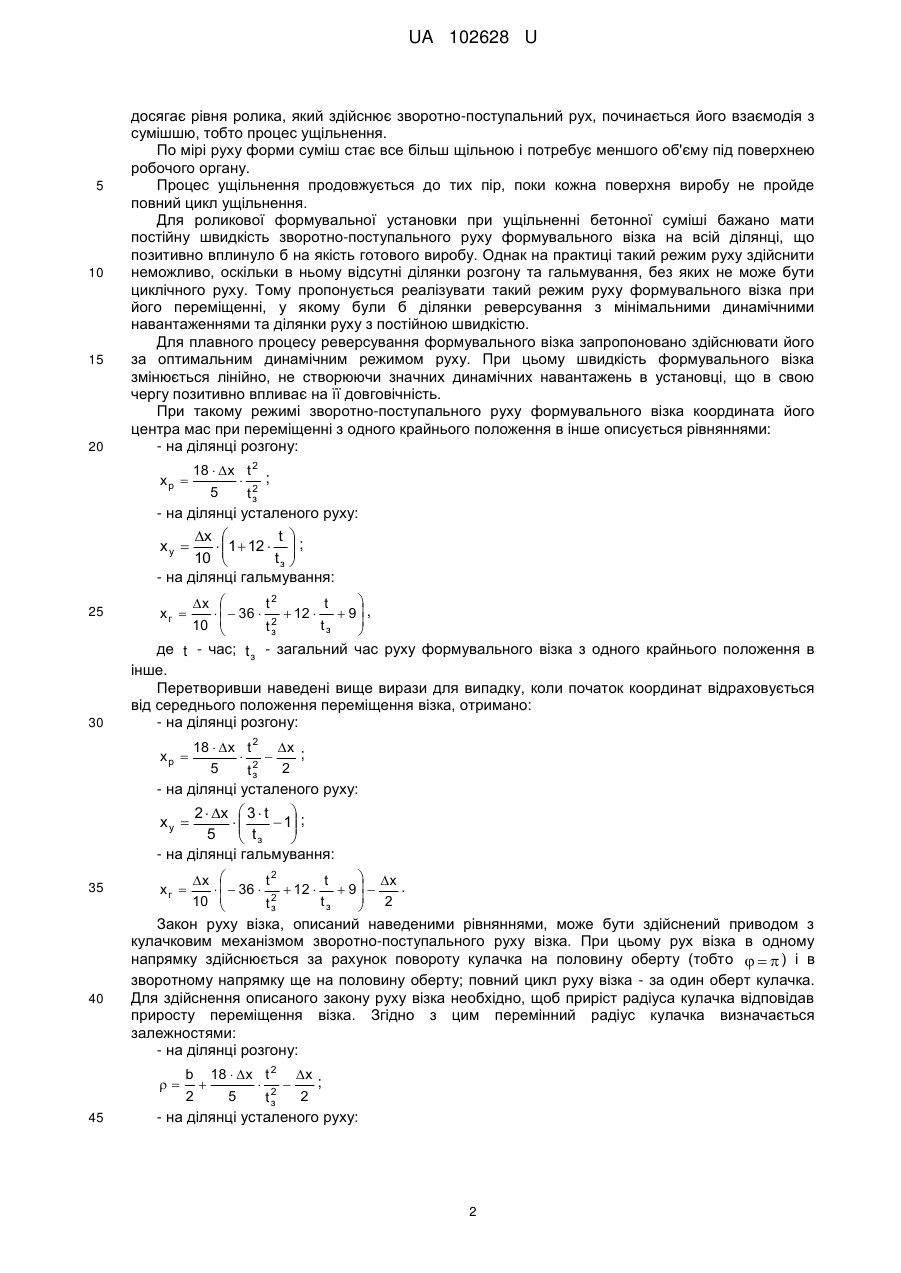 UA 102628 U

досягає рівня ролика, який здійснює зворотно-поступальний рух, починається його взаємодія з сумішшю, тобто процес ущільнення.

По мірі руху форми суміш стає все більш щільною і потребує меншого об'єму під поверхнею робочого органу.

5 Процес ущільнення продовжується до тих пір, поки кожна поверхня виробу не пройде повний цикл ущільнення.

Для роликової формувальної установки при ущільненні бетонної суміші бажано мати постійну швидкість зворотно-поступального руху формувального візка на всій ділянці, що позитивно вплинуло б на якість готового виробу. Однак на практиці такий режим руху здійснити 10 неможливо, оскільки в ньому відсутні ділянки розгону та гальмування, без яких не може бути циклічного руху. Тому пропонується реалізувати такий режим руху формувального візка при його переміщенні, у якому були б ділянки реверсування з мінімальними динамічними навантаженнями та ділянки руху з постійною швидкістю.

Для плавного процесу реверсування формувального візка запропоновано здійснювати його 15 за оптимальним динамічним режимом руху. При цьому швидкість формувального візка змінюється лінійно, не створюючи значних динамічних навантажень в установці, що в свою чергу позитивно впливає на її довговічність.

При такому режимі зворотно-поступального руху формувального візка координата його центра мас при переміщенні з одного крайнього положення в інше описується рівняннями:

20 - на ділянці розгону:

$x_p = \frac{18 \cdot \Delta x}{5} \cdot \frac{t^2}{t_з^2}$;

- на ділянці усталеного руху:

$x_y = \frac{\Delta x}{10} \cdot \left(1 + 12 \cdot \frac{t}{t_з}\right)$;

- на ділянці гальмування:

25 $x_г = \frac{\Delta x}{10} \cdot \left(-36 \cdot \frac{t^2}{t_з^2} + 12 \cdot \frac{t}{t_з} + 9\right)$,

де $t$ - час; $t_з$ - загальний час руху формувального візка з одного крайнього положення в інше.

Перетворивши наведені вище вирази для випадку, коли початок координат відраховується від середнього положення переміщення візка, отримано:

30 - на ділянці розгону:

$x_p = \frac{18 \cdot \Delta x}{5} \cdot \frac{t^2}{t_з^2} - \frac{\Delta x}{2}$;

- на ділянці усталеного руху:

$x_y = \frac{2 \cdot \Delta x}{5} \cdot \left(\frac{3 \cdot t}{t_з} - 1\right)$;

- на ділянці гальмування:

35 $x_г = \frac{\Delta x}{10} \cdot \left(-36 \cdot \frac{t^2}{t_з^2} + 12 \cdot \frac{t}{t_з} + 9\right) - \frac{\Delta x}{2}$.

Закон руху візка, описаний наведеними рівняннями, може бути здійснений приводом з кулачковим механізмом зворотно-поступального руху візка. При цьому рух візка в одному напрямку здійснюється за рахунок повороту кулачка на половину оберту (тобто $\varphi = \pi$) і в зворотному напрямку ще на половину оберту; повний цикл руху візка - за один оберт кулачка.

40 Для здійснення описаного закону руху візка необхідно, щоб приріст радіуса кулачка відповідав приросту переміщення візка. Згідно з цим перемінний радіус кулачка визначається залежностями:

- на ділянці розгону:

$\rho = \frac{b}{2} + \frac{18 \cdot \Delta x}{5} \cdot \frac{t^2}{t_з^2} - \frac{\Delta x}{2}$;

45 - на ділянці усталеного руху:

2